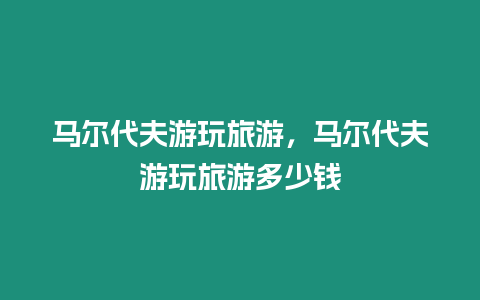 马尔代夫游玩旅游，马尔代夫游玩旅游多少钱